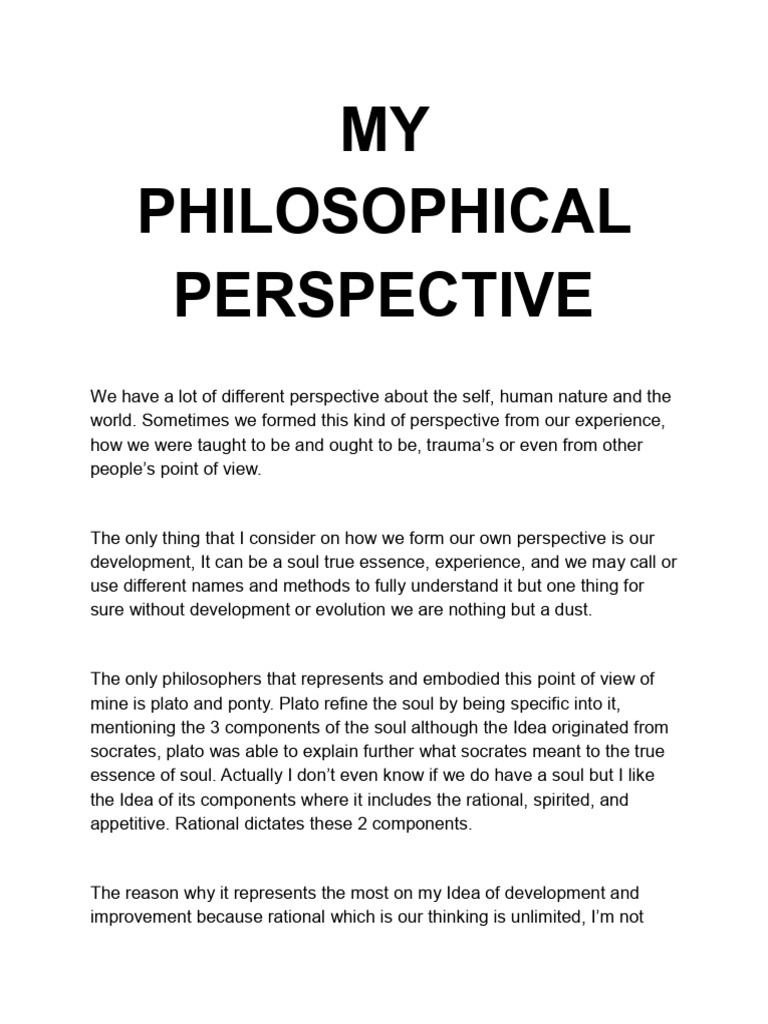 MY PHILOSOPHICAL PERSPECTIVE

We have a lot of different perspective about the self, human nature and the world. Sometimes we formed this kind of perspective from our experience, how we were taught to be and ought to be, trauma's or even from other people's point of view.

The only thing that I consider on how we form our own perspective is our development, It can be a soul true essence, experience, and we may call or use different names and methods to fully understand it but one thing for sure without development or evolution we are nothing but a dust.

The only philosophers that represents and embodied this point of view of mine is plato and ponty. Plato refine the soul by being specific into it, mentioning the 3 components of the soul although the Idea originated from socrates, plato was able to explain further what socrates meant to the true essence of soul. Actually I don't even know if we do have a soul but I like the Idea of its components where it includes the rational, spirited, and appetitive. Rational dictates these 2 components.

The reason why it represents the most on my Idea of development and improvement because rational which is our thinking is unlimited, I'm not